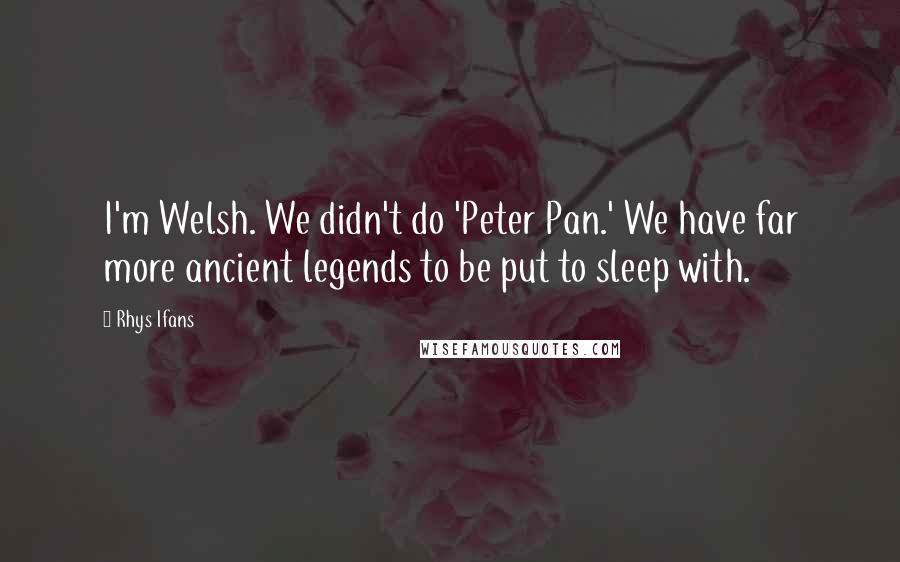 I'm Welsh. We didn't do 'Peter Pan.' We have far more ancient legends to be put to sleep with.

Rhys Ifans

WISEFAMOUSQUOTES.COM